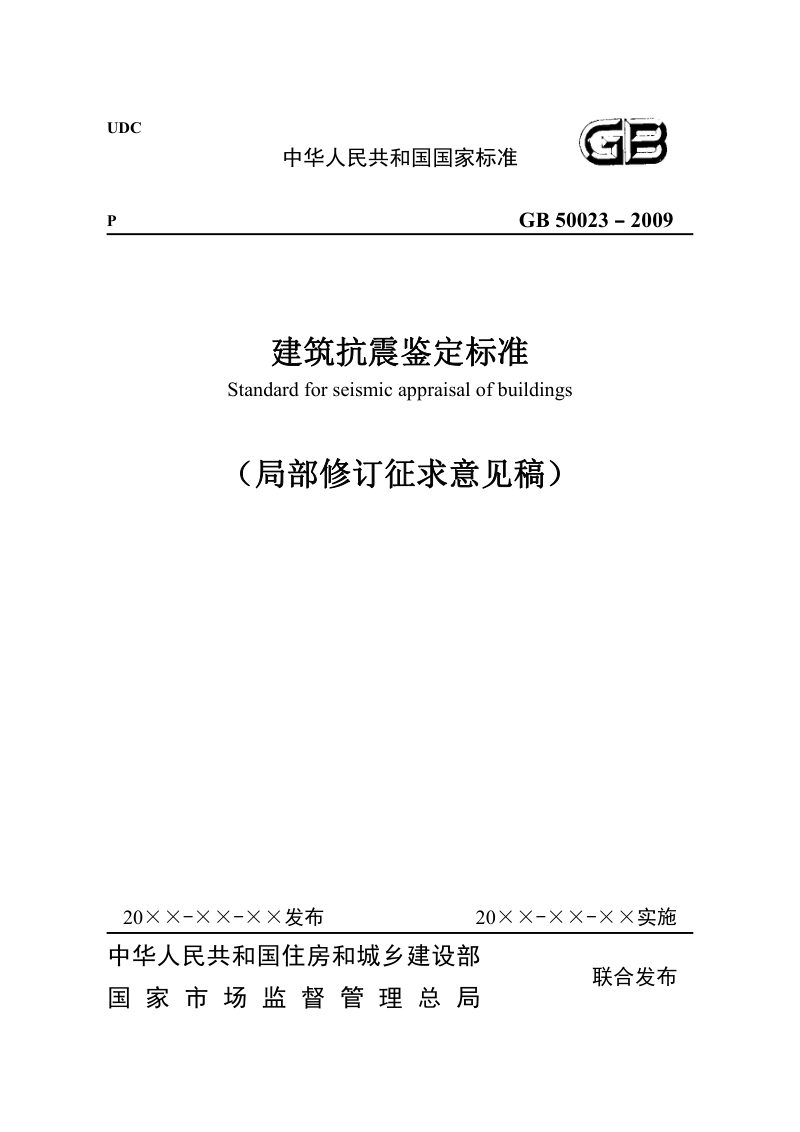 UDC

中华人民共和国国家标准

GB

P GB 50023－2009

建筑抗震鉴定标准

Standard for seismic appraisal of buildings

（局部修订征求意见稿）

20××-××-××发布 20××-××-××实施

中华人民共和国住房和城乡建设部
国家市场监督管理总局

联合发布